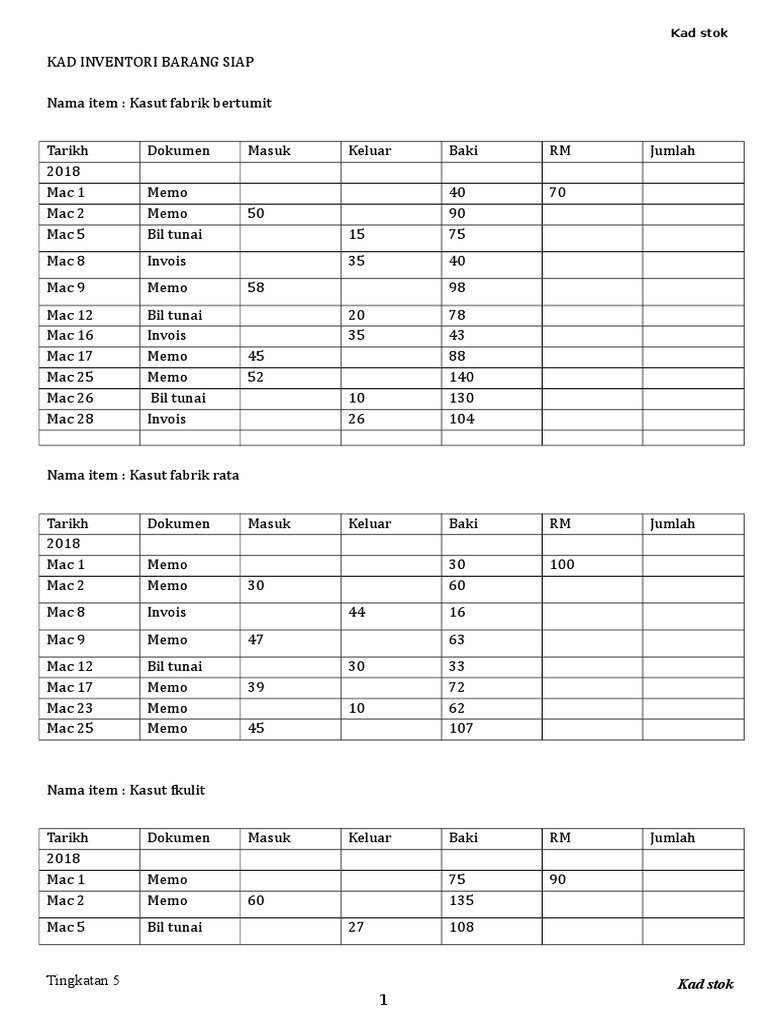 Kad stok

KAD INVENTORI BARANG SIAP

Nama item : Kasut fabrik bertumit

| Tarikh | Dokumen | Masuk | Keluar | Baki | RM | Jumlah |
|---|---|---|---|---|---|---|
| 2018 | | | | | | |
| Mac 1 | Memo | | | 40 | 70 | |
| Mac 2 | Memo | 50 | | 90 | | |
| Mac 5 | Bil tunai | | 15 | 75 | | |
| Mac 8 | Invois | | 35 | 40 | | |
| Mac 9 | Memo | 58 | | 98 | | |
| Mac 12 | Bil tunai | | 20 | 78 | | |
| Mac 16 | Invois | | 35 | 43 | | |
| Mac 17 | Memo | 45 | | 88 | | |
| Mac 25 | Memo | 52 | | 140 | | |
| Mac 26 | Bil tunai | | 10 | 130 | | |
| Mac 28 | Invois | | 26 | 104 | | |
| | | | | | | |

Nama item : Kasut fabrik rata

| Tarikh | Dokumen | Masuk | Keluar | Baki | RM | Jumlah |
|---|---|---|---|---|---|---|
| 2018 | | | | | | |
| Mac 1 | Memo | | | 30 | 100 | |
| Mac 2 | Memo | 30 | | 60 | | |
| Mac 8 | Invois | | 44 | 16 | | |
| Mac 9 | Memo | 47 | | 63 | | |
| Mac 12 | Bil tunai | | 30 | 33 | | |
| Mac 17 | Memo | 39 | | 72 | | |
| Mac 23 | Memo | | 10 | 62 | | |
| Mac 25 | Memo | 45 | | 107 | | |

Nama item : Kasut fkulit

| Tarikh | Dokumen | Masuk | Keluar | Baki | RM | Jumlah |
|---|---|---|---|---|---|---|
| 2018 | | | | | | |
| Mac 1 | Memo | | | 75 | 90 | |
| Mac 2 | Memo | 60 | | 135 | | |
| Mac 5 | Bil tunai | | 27 | 108 | | |

Tingkatan 5

Kad stok

1